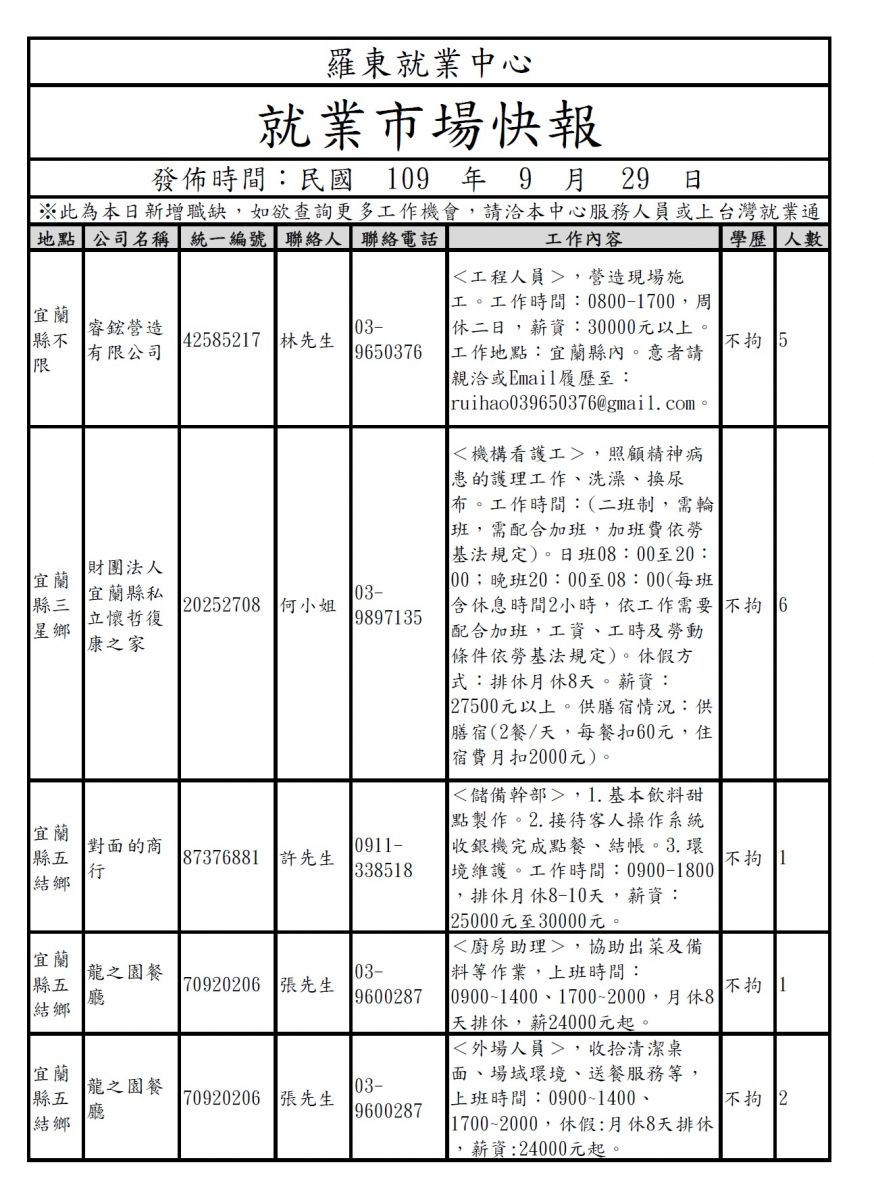 羅東就業中心

就業市場快報

發佈時間：民國 109 年 9 月 29 日

※此為本日新增職缺，如欲查詢更多工作機會，請洽本中心服務人員或上台灣就業通

| 地點 | 公司名稱 | 統一編號 | 聯絡人 | 聯絡電話 | 工作內容 | 學歷 | 人數 |
|---|---|---|---|---|---|---|---|
| 宜蘭縣不限 | 睿鋐營造有限公司 | 42585217 | 林先生 | 03-9650376 | ＜工程人員＞，營造現場施工。工作時間：0800-1700，周休二日，薪資：30000元以上。工作地點：宜蘭縣內。意者請親洽或Email履歷至：ruihao039650376@gmail.com。 | 不拘 | 5 |
| 宜蘭縣三星鄉 | 財團法人宜蘭縣私立懷哲復康之家 | 20252708 | 何小姐 | 03-9897135 | ＜機構看護工＞，照顧精神病患的護理工作、洗澡、換尿布。工作時間：(二班制，需輪班，需配合加班，加班費依勞基法規定)。日班08：00至20：00；晚班20：00至08：00(每班含休息時間2小時，依工作需要配合加班，工資、工時及勞動條件依勞基法規定)。休假方式：排休月休8天。薪資：27500元以上。供膳宿情況：供膳宿(2餐/天，每餐扣60元，住宿費月扣2000元)。 | 不拘 | 6 |
| 宜蘭縣五結鄉 | 對面的商行 | 87376881 | 許先生 | 0911-338518 | ＜儲備幹部＞，1.基本飲料甜點製作。2.接待客人操作系統收銀機完成點餐、結帳。3.環境維護。工作時間：0900-1800，排休月休8-10天，薪資：25000元至30000元。 | 不拘 | 1 |
| 宜蘭縣五結鄉 | 龍之園餐廳 | 70920206 | 張先生 | 03-9600287 | ＜廚房助理＞，協助出菜及備料等作業，上班時間：0900~1400、1700~2000，月休8天排休，薪24000元起。 | 不拘 | 1 |
| 宜蘭縣五結鄉 | 龍之園餐廳 | 70920206 | 張先生 | 03-9600287 | ＜外場人員＞，收拾清潔桌面、場域環境、送餐服務等，上班時間：0900~1400、1700~2000，休假:月休8天排休，薪資:24000元起。 | 不拘 | 2 |